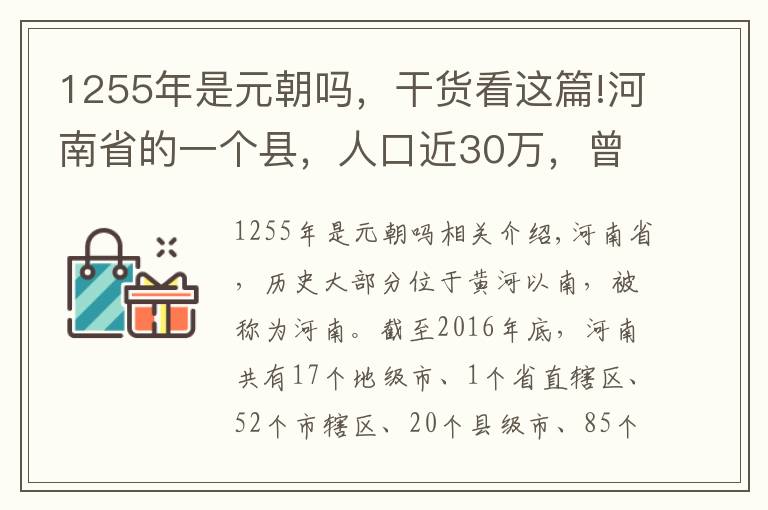 1255年是元朝吗，干货看这篇!河南省的一个县，人口近30万，曾

1255年是元朝吗相关介绍,河南省，历史大部分位于黄河以南，被称为河南。截至2016年底，河南共有17个地级市、1个省直辖区、52个市辖区、20个县级市、85个